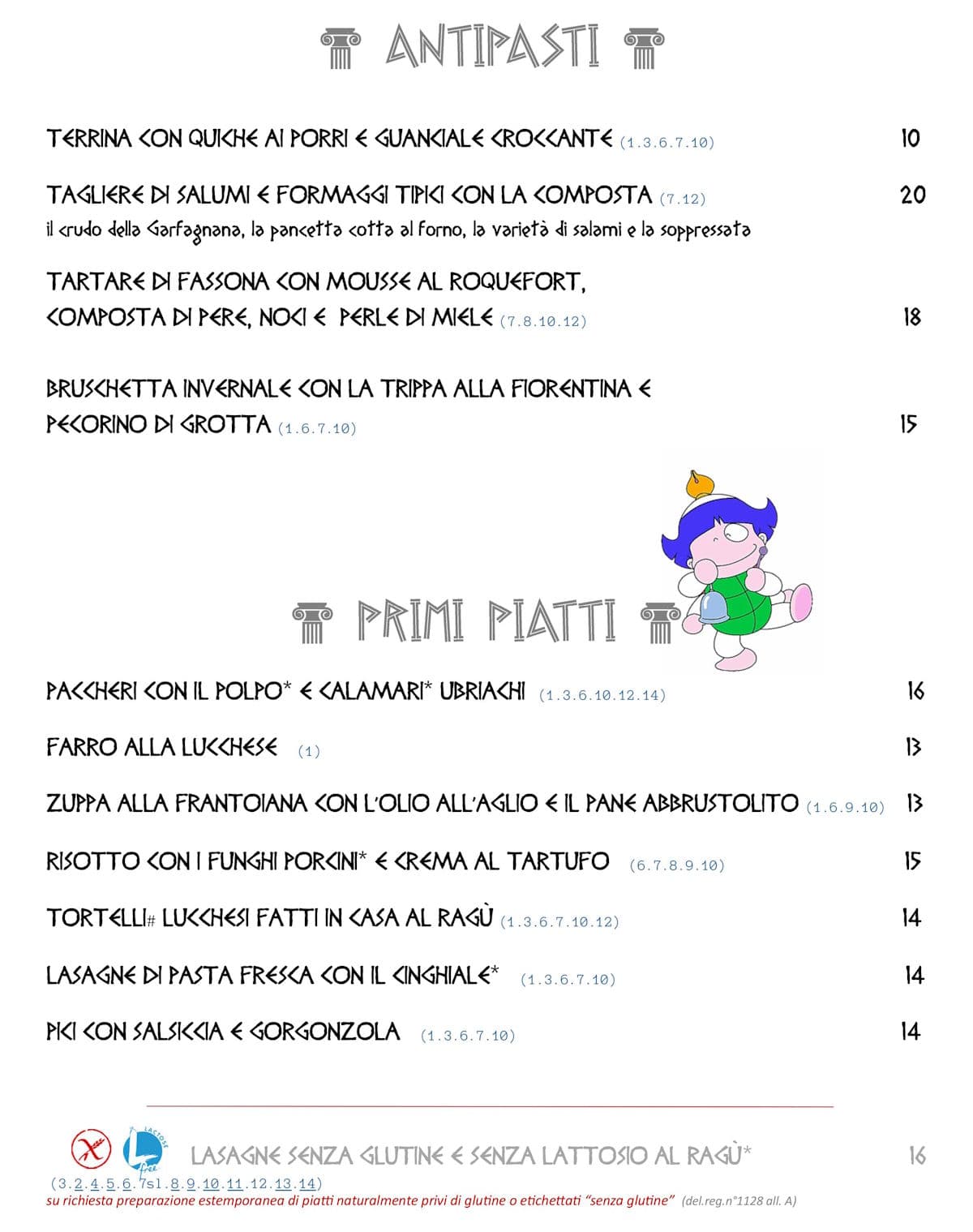 ANTIPASTI

TERRINA CON QUICHE AI PORRI E GUANCIALE CROCCANTE (1.3.6.7.10) 10

TAGLIERE DI SALUMI E FORMAGGI TIPICI CON LA COMPOSTA (7.12) 20
il crudo della Garfagnana, la pancetta cotta al forno, la varietà di salami e la soppressata

TARTARE DI FASSONA CON MOUSSE AL ROQUEFORT, COMPOSTA DI PERE, NOCI E PERLE DI MIELE (7.8.10.12) 18

BRUSCHETTA INVERNALE CON LA TRIPPA ALLA FIORENTINA E PECORINO DI GROTTA (1.6.7.10) 15

PRIMI PIATTI

PACCHERI CON IL POLPO* E CALAMARI* UBRIACHI (1.3.6.10.12.14) 16

FARRO ALLA LUCCHESE (1) 13

ZUPPA ALLA FRANTOIANA CON L'OLIO ALL'AGLIO E IL PANE ABBRUSTOLITO (1.6.9.10) 13

RISOTTO CON I FUNGHI PORCINI* E CREMA AL TARTUFO (6.7.8.9.10) 15

TORTELLI# LUCCHESI FATTI IN CASA AL RAGÙ (1.3.6.7.10.12) 14

LASAGNE DI PASTA FRESCA CON IL CINGHIALE* (1.3.6.7.10) 14

PICI CON SALSICCIA E GORGONZOLA (1.3.6.7.10) 14

LACTOSE free

LASAGNE SENZA GLUTINE E SENZA LATTOSIO AL RAGÙ* 16
(3.2.4.5.6.7sl.8.9.10.11.12.13.14)
su richiesta preparazione estemporanea di piatti naturalmente privi di glutine o etichettati "senza glutine" (del.reg.n°1128 all. A)